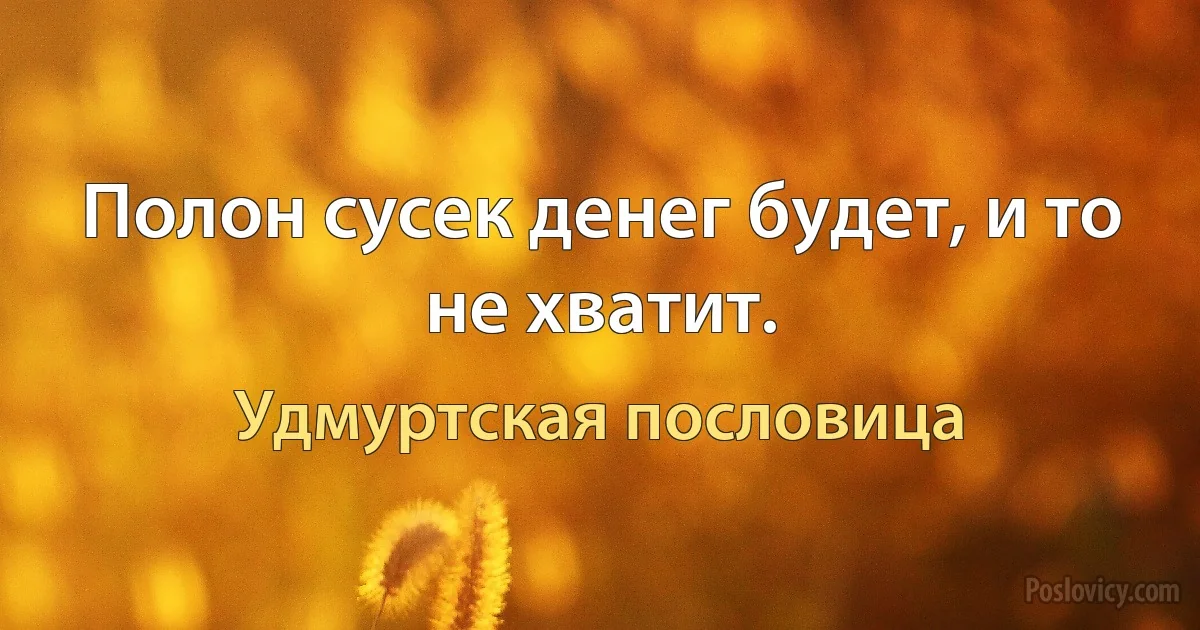 Полон сусек денег будет, и то не хватит.

Удмуртская пословица

Poslovicy.com